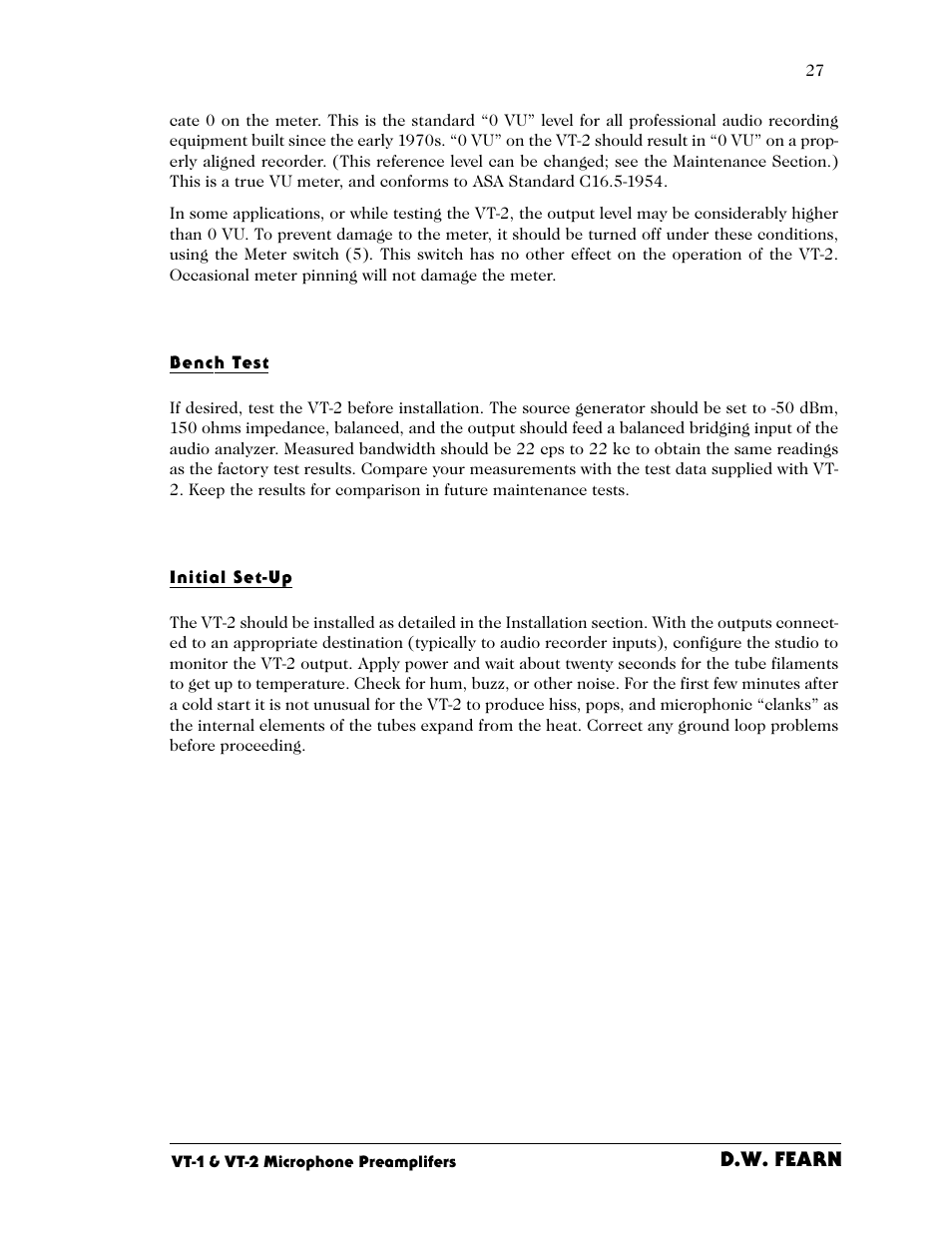 27

cate 0 on the meter. This is the standard “0 VU” level for all professional audio recording equipment built since the early 1970s. “0 VU” on the VT-2 should result in “0 VU” on a properly aligned recorder. (This reference level can be changed; see the Maintenance Section.) This is a true VU meter, and conforms to ASA Standard C16.5-1954.

In some applications, or while testing the VT-2, the output level may be considerably higher than 0 VU. To prevent damage to the meter, it should be turned off under these conditions, using the Meter switch (5). This switch has no other effect on the operation of the VT-2. Occasional meter pinning will not damage the meter.

Bench Test

If desired, test the VT-2 before installation. The source generator should be set to -50 dBm, 150 ohms impedance, balanced, and the output should feed a balanced bridging input of the audio analyzer. Measured bandwidth should be 22 cps to 22 kc to obtain the same readings as the factory test results. Compare your measurements with the test data supplied with VT-2. Keep the results for comparison in future maintenance tests.

Initial Set-Up

The VT-2 should be installed as detailed in the Installation section. With the outputs connected to an appropriate destination (typically to audio recorder inputs), configure the studio to monitor the VT-2 output. Apply power and wait about twenty seconds for the tube filaments to get up to temperature. Check for hum, buzz, or other noise. For the first few minutes after a cold start it is not unusual for the VT-2 to produce hiss, pops, and microphonic “clanks” as the internal elements of the tubes expand from the heat. Correct any ground loop problems before proceeding.

VT-1 & VT-2 Microphone Preamplifers
D.W. FEARN